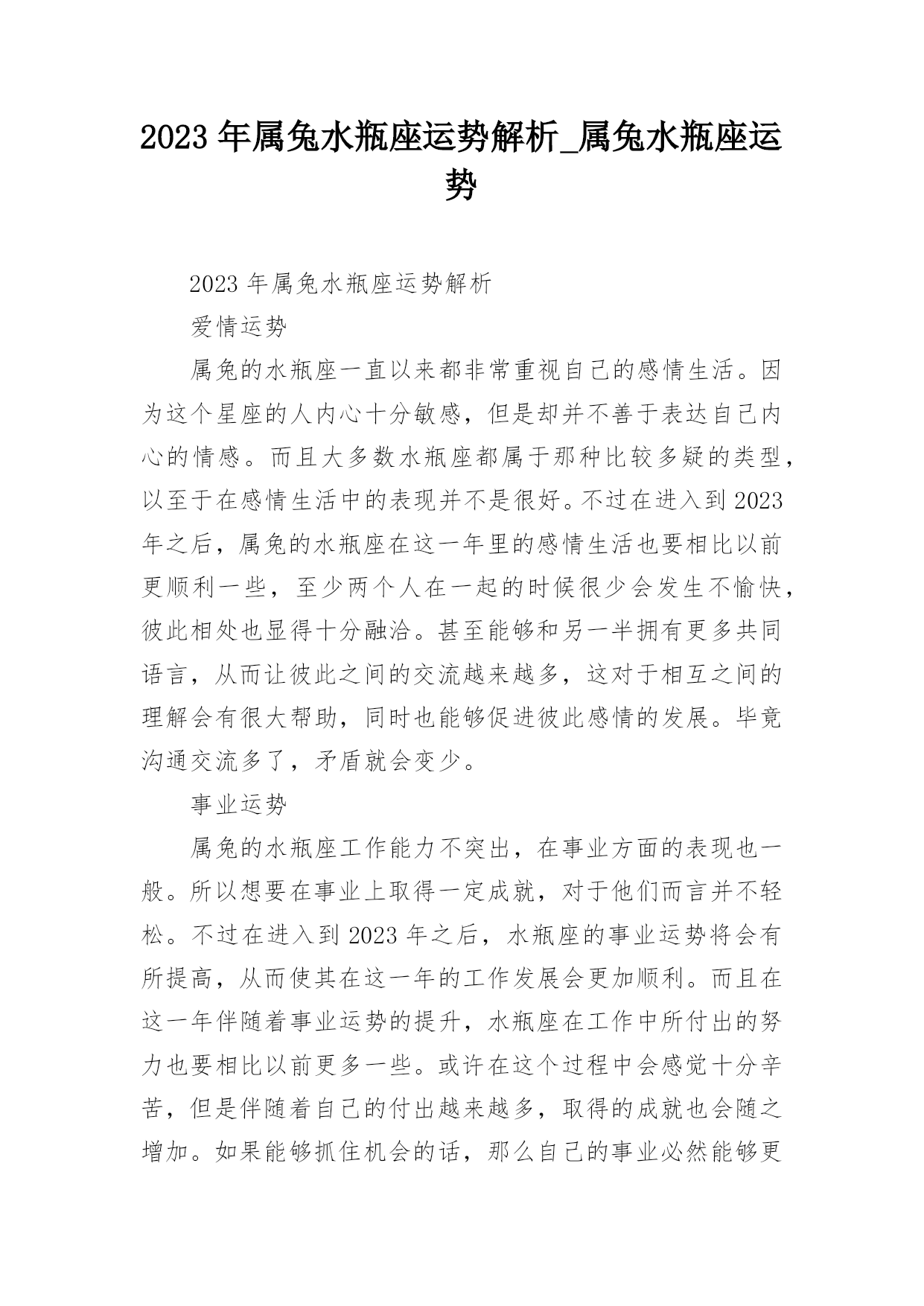 2023 年属兔水瓶座运势解析_属兔水瓶座运势

2023 年属兔水瓶座运势解析

爱情运势

属兔的水瓶座一直以来都非常重视自己的感情生活。因为这个星座的人内心十分敏感，但是却并不善于表达自己内心的情感。而且大多数水瓶座都属于那种比较多疑的类型，以至于在感情生活中的表现并不是很好。不过在进入到 2023 年之后，属兔的水瓶座在这一年里的感情生活也要相比以前更顺利一些，至少两个人在一起的时候很少会发生不愉快，彼此相处也显得十分融洽。甚至能够和另一半拥有更多共同语言，从而让彼此之间的交流越来越多，这对于相互之间的理解会有很大帮助，同时也能够促进彼此感情的发展。毕竟沟通交流多了，矛盾就会变少。

事业运势

属兔的水瓶座工作能力不突出，在事业方面的表现也一般。所以想要在事业上取得一定成就，对于他们而言并不轻松。不过在进入到 2023 年之后，水瓶座的事业运势将会有所提高，从而使其在这一年的工作发展会更加顺利。而且在这一年伴随着事业运势的提升，水瓶座在工作中所付出的努力也要相比以前更多一些。或许在这个过程中会感觉十分辛苦，但是伴随着自己的付出越来越多，取得的成就也会随之增加。如果能够抓住机会的话，那么自己的事业必然能够更